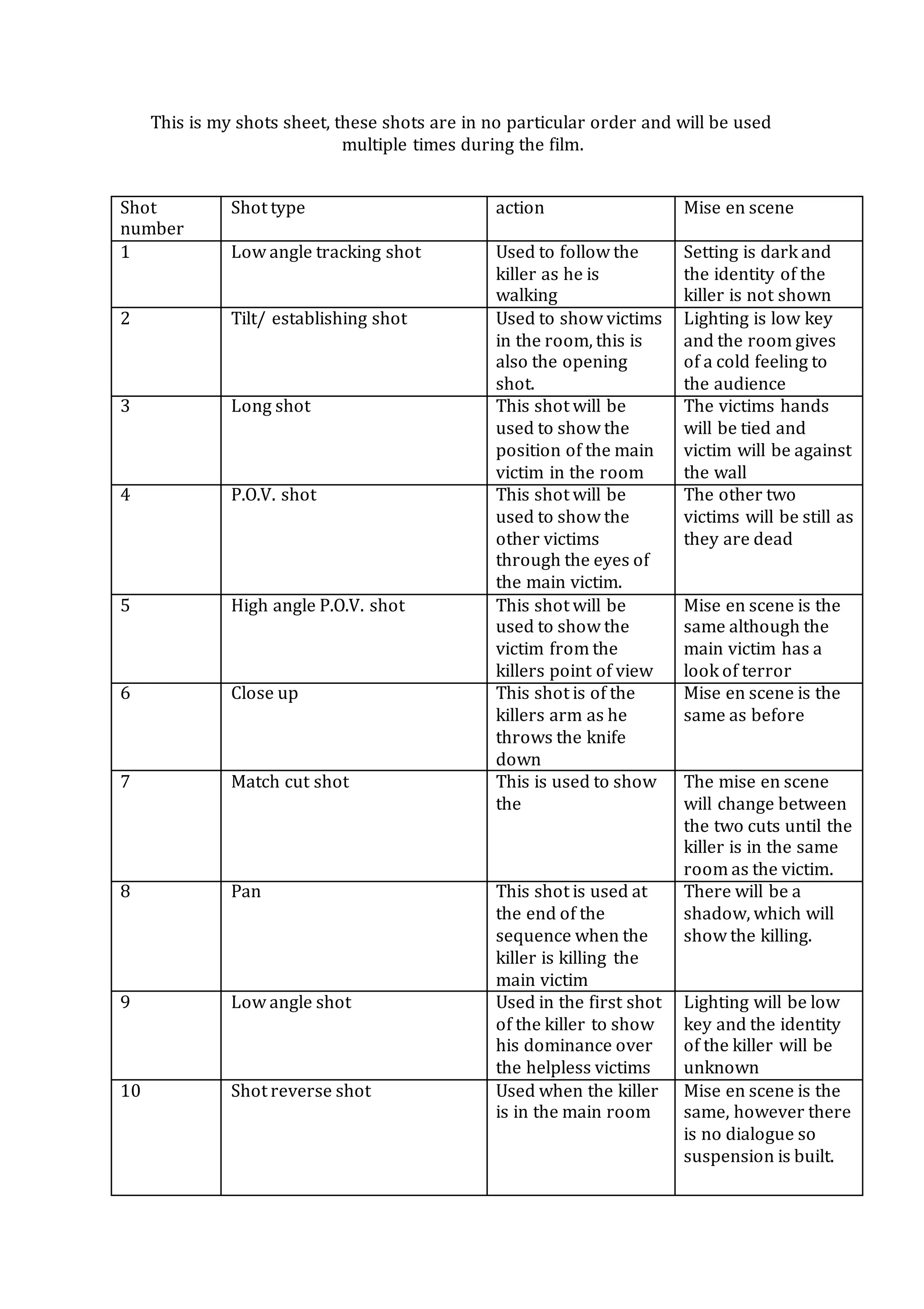 This is my shots sheet, these shots are in no particular order and will be used multiple times during the film.

| Shot number | Shot type | action | Mise en scene |
|---|---|---|---|
| 1 | Low angle tracking shot | Used to follow the killer as he is walking | Setting is dark and the identity of the killer is not shown |
| 2 | Tilt/ establishing shot | Used to show victims in the room, this is also the opening shot. | Lighting is low key and the room gives of a cold feeling to the audience |
| 3 | Long shot | This shot will be used to show the position of the main victim in the room | The victims hands will be tied and victim will be against the wall |
| 4 | P.O.V. shot | This shot will be used to show the other victims through the eyes of the main victim. | The other two victims will be still as they are dead |
| 5 | High angle P.O.V. shot | This shot will be used to show the victim from the killers point of view | Mise en scene is the same although the main victim has a look of terror |
| 6 | Close up | This shot is of the killers arm as he throws the knife down | Mise en scene is the same as before |
| 7 | Match cut shot | This is used to show the | The mise en scene will change between the two cuts until the killer is in the same room as the victim. |
| 8 | Pan | This shot is used at the end of the sequence when the killer is killing the main victim | There will be a shadow, which will show the killing. |
| 9 | Low angle shot | Used in the first shot of the killer to show his dominance over the helpless victims | Lighting will be low key and the identity of the killer will be unknown |
| 10 | Shot reverse shot | Used when the killer is in the main room | Mise en scene is the same, however there is no dialogue so suspension is built. |